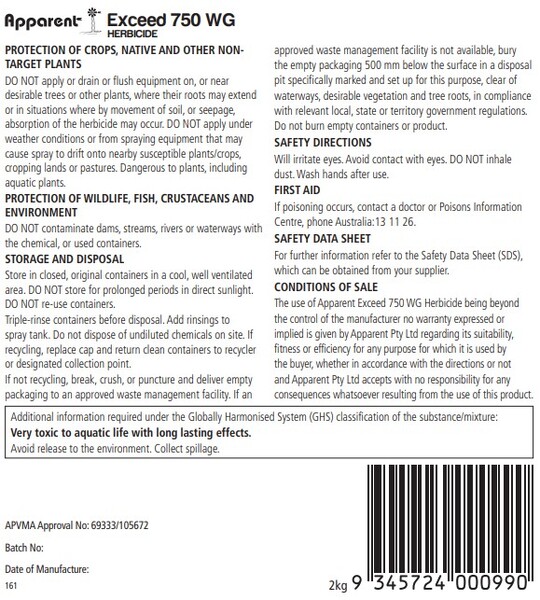 Apparent Exceed 750 WG
HERBICIDE

PROTECTION OF CROPS, NATIVE AND OTHER NON-TARGET PLANTS
DO NOT apply or drain or flush equipment on, or near desirable trees or other plants, where their roots may extend or in situations where by movement of soil, or seepage, absorption of the herbicide may occur. DO NOT apply under weather conditions or from spraying equipment that may cause spray to drift onto nearby susceptible plants/crops, cropping lands or pastures. Dangerous to plants, including aquatic plants.

PROTECTION OF WILDLIFE, FISH, CRUSTACEANS AND ENVIRONMENT
DO NOT contaminate dams, streams, rivers or waterways with the chemical, or used containers.

STORAGE AND DISPOSAL
Store in closed, original containers in a cool, well ventilated area. DO NOT store for prolonged periods in direct sunlight. DO NOT re-use containers.

Triple-rinse containers before disposal. Add rinsings to spray tank. Do not dispose of undiluted chemicals on site. If recycling, replace cap and return clean containers to recycler or designated collection point.

If not recycling, break, crush, or puncture and deliver empty packaging to an approved waste management facility. If an approved waste management facility is not available, bury the empty packaging 500 mm below the surface in a disposal pit specifically marked and set up for this purpose, clear of waterways, desirable vegetation and tree roots, in compliance with relevant local, state or territory government regulations. Do not burn empty containers or product.

SAFETY DIRECTIONS
Will irritate eyes. Avoid contact with eyes. DO NOT inhale dust. Wash hands after use.

FIRST AID
If poisoning occurs, contact a doctor or Poisons Information Centre, phone Australia:13 11 26.

SAFETY DATA SHEET
For further information refer to the Safety Data Sheet (SDS), which can be obtained from your supplier.

CONDITIONS OF SALE
The use of Apparent Exceed 750 WG Herbicide being beyond the control of the manufacturer no warranty expressed or implied is given by Apparent Pty Ltd regarding its suitability, fitness or efficiency for any purpose for which it is used by the buyer, whether in accordance with the directions or not and Apparent Pty Ltd accepts with no responsibility for any consequences whatsoever resulting from the use of this product.

Additional information required under the Globally Harmonised System (GHS) classification of the substance/mixture:
Very toxic to aquatic life with long lasting effects.
Avoid release to the environment. Collect spillage.

APVMA Approval No: 69333/105672

Batch No:

Date of Manufacture:

161

2kg 9 345724 000990